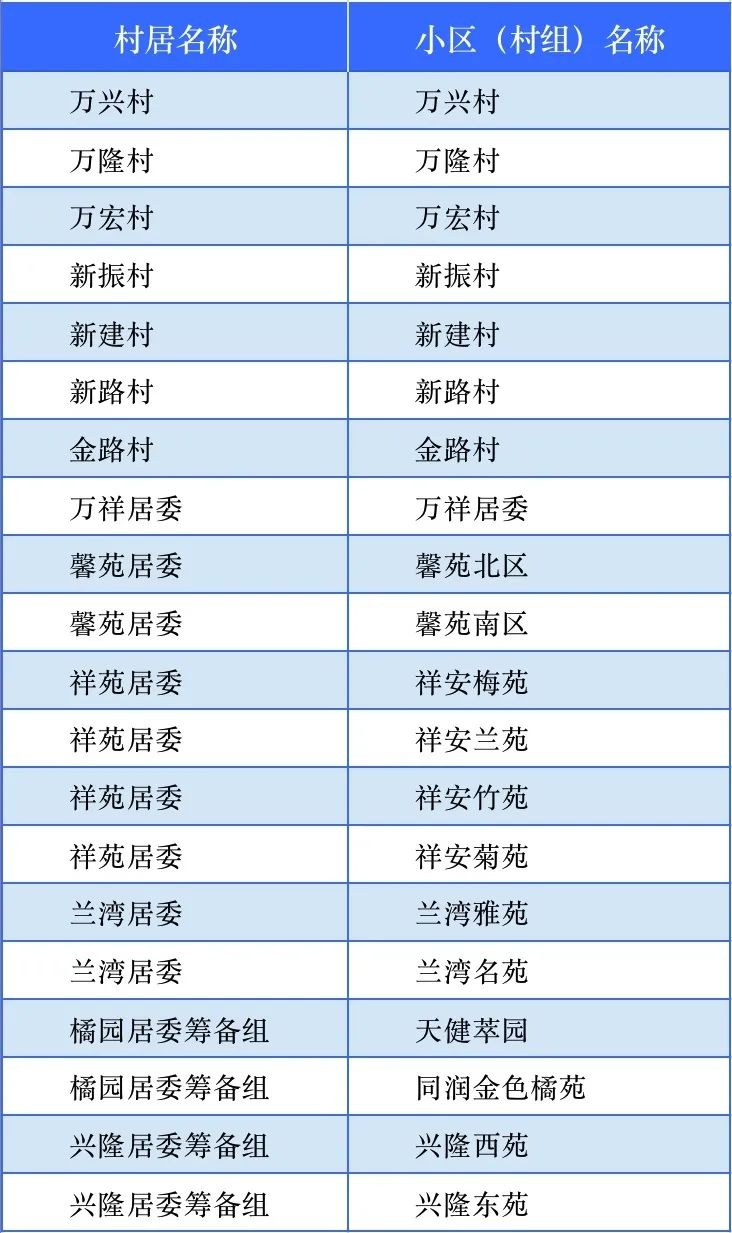 | 村居名称 | 小区（村组）名称 |
|---|---|
| 万兴村 | 万兴村 |
| 万隆村 | 万隆村 |
| 万宏村 | 万宏村 |
| 新振村 | 新振村 |
| 新建村 | 新建村 |
| 新路村 | 新路村 |
| 金路村 | 金路村 |
| 万祥居委 | 万祥居委 |
| 馨苑居委 | 馨苑北区 |
| 馨苑居委 | 馨苑南区 |
| 祥苑居委 | 祥安梅苑 |
| 祥苑居委 | 祥安兰苑 |
| 祥苑居委 | 祥安竹苑 |
| 祥苑居委 | 祥安菊苑 |
| 兰湾居委 | 兰湾雅苑 |
| 兰湾居委 | 兰湾名苑 |
| 橘园居委筹备组 | 天健萃园 |
| 橘园居委筹备组 | 同润金色橘苑 |
| 兴隆居委筹备组 | 兴隆西苑 |
| 兴隆居委筹备组 | 兴隆东苑 |